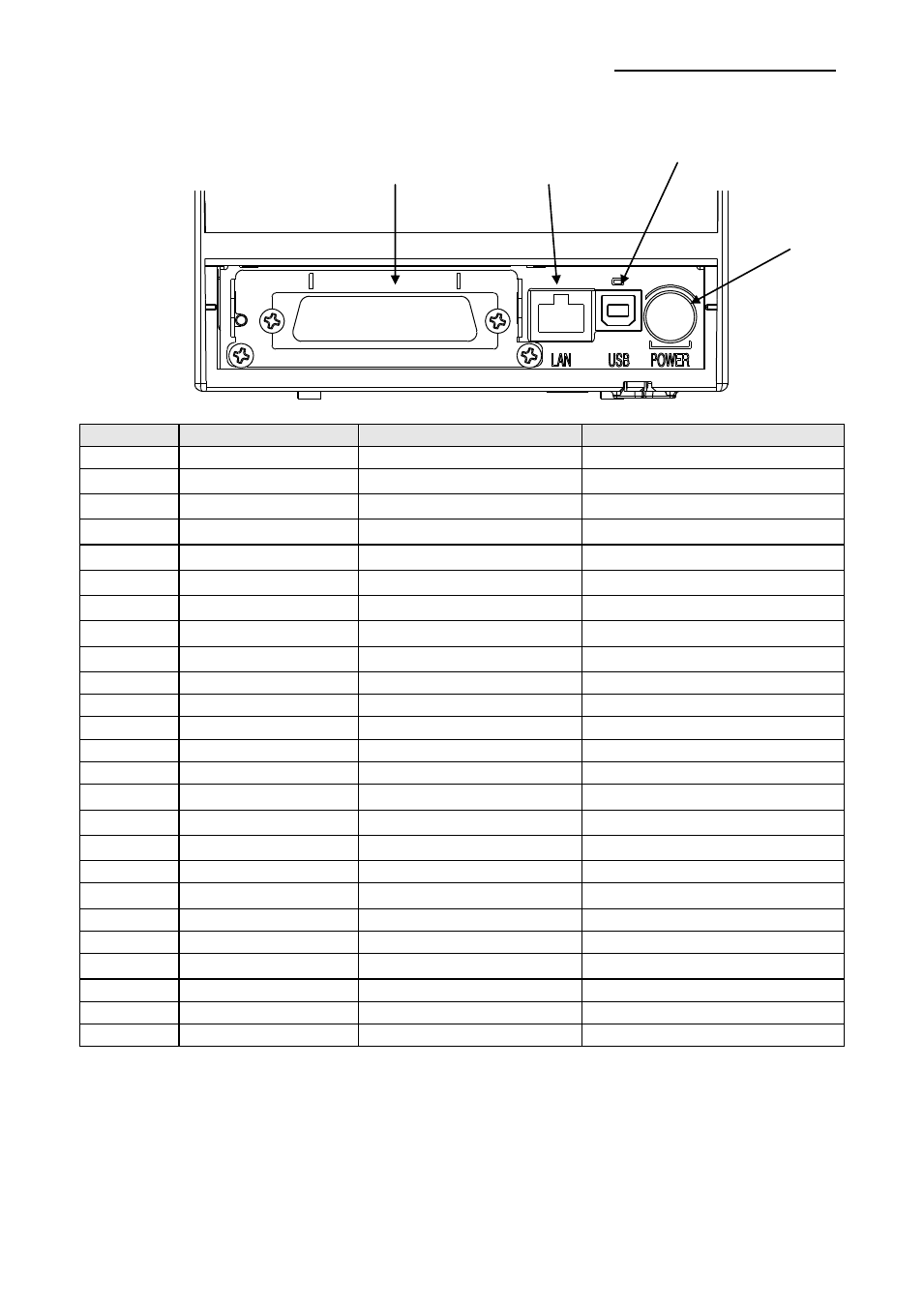 LAN USB POWER